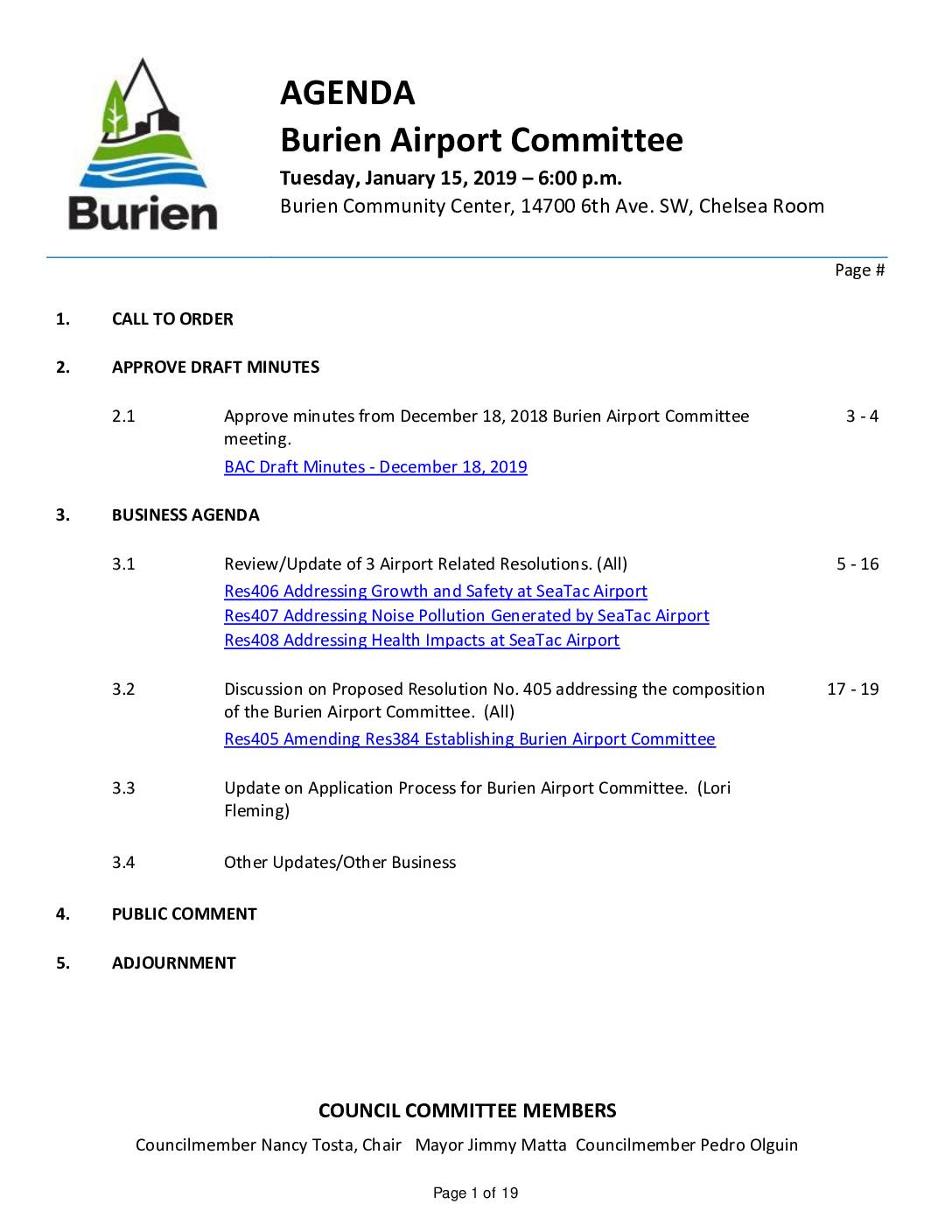 Burien

AGENDA
Burien Airport Committee
Tuesday, January 15, 2019 – 6:00 p.m.
Burien Community Center, 14700 6th Ave. SW, Chelsea Room

Page #

1. CALL TO ORDER

2. APPROVE DRAFT MINUTES

2.1 Approve minutes from December 18, 2018 Burien Airport Committee meeting. 3 - 4
BAC Draft Minutes - December 18, 2019

3. BUSINESS AGENDA

3.1 Review/Update of 3 Airport Related Resolutions. (All) 5 - 16
Res406 Addressing Growth and Safety at SeaTac Airport
Res407 Addressing Noise Pollution Generated by SeaTac Airport
Res408 Addressing Health Impacts at SeaTac Airport

3.2 Discussion on Proposed Resolution No. 405 addressing the composition of the Burien Airport Committee. (All) 17 - 19
Res405 Amending Res384 Establishing Burien Airport Committee

3.3 Update on Application Process for Burien Airport Committee. (Lori Fleming)

3.4 Other Updates/Other Business

4. PUBLIC COMMENT

5. ADJOURNMENT

COUNCIL COMMITTEE MEMBERS
Councilmember Nancy Tosta, Chair Mayor Jimmy Matta Councilmember Pedro Olguin

Page 1 of 19